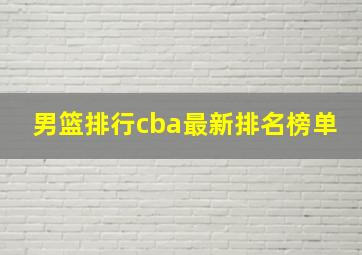 男篮排行cba最新排名榜单